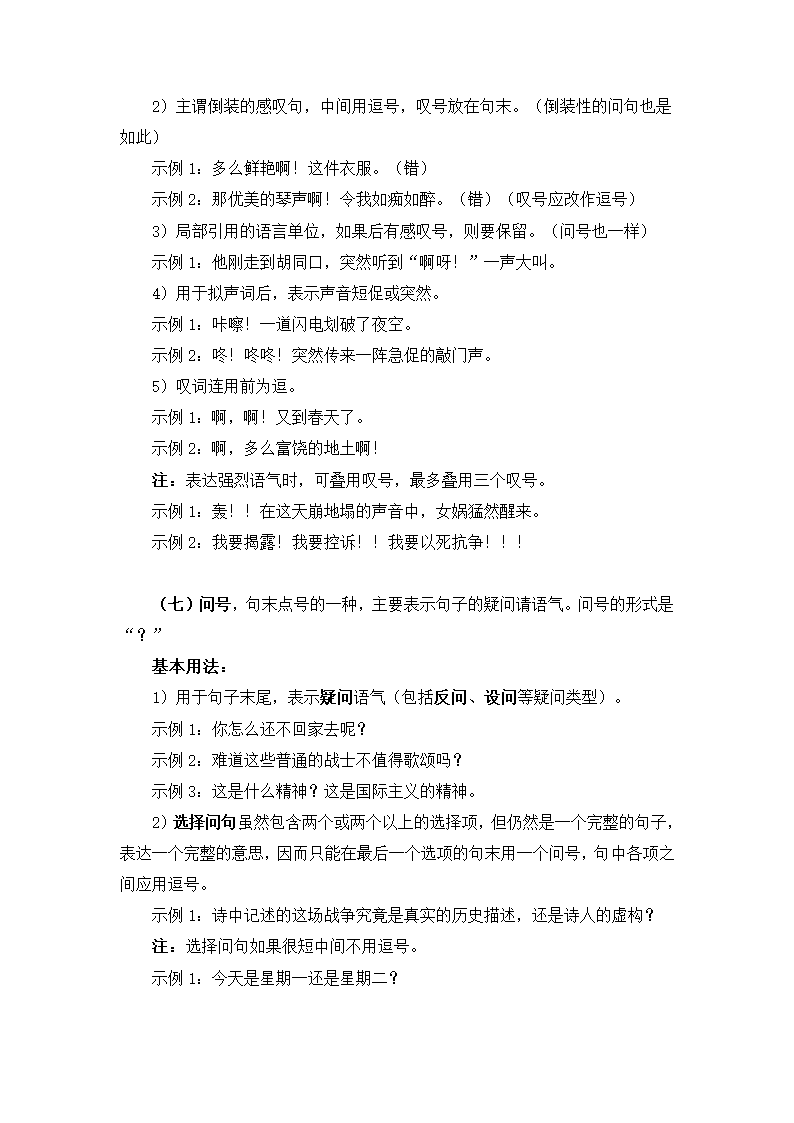 2）主谓倒装的感叹句，中间用逗号，叹号放在句末。（倒装性的问句也是如此）

示例 1：多么鲜艳啊！这件衣服。（错）

示例 2：那优美的琴声啊！令我如痴如醉。（错）（叹号应改作逗号）

3）局部引用的语言单位，如果后有感叹号，则要保留。（问号也一样）

示例 1：他刚走到胡同口，突然听到“啊呀！”一声大叫。

4）用于拟声词后，表示声音短促或突然。

示例 1：咔嚓！一道闪电划破了夜空。

示例 2：咚！咚咚！突然传来一阵急促的敲门声。

5）叹词连用前为逗。

示例 1：啊，啊！又到春天了。

示例 2：啊，多么富饶的地土啊！

注：表达强烈语气时，可叠用叹号，最多叠用三个叹号。

示例 1：轰！！在这天崩地塌的声音中，女娲猛然醒来。

示例 2：我要揭露！我要控诉！！我要以死抗争！！！

（七）问号，句末点号的一种，主要表示句子的疑问请语气。问号的形式是“？”

基本用法：

1）用于句子末尾，表示疑问语气（包括反问、设问等疑问类型）。

示例 1：你怎么还不回家去呢？

示例 2：难道这些普通的战士不值得歌颂吗？

示例 3：这是什么精神？这是国际主义的精神。

2）选择问句虽然包含两个或两个以上的选择项，但仍然是一个完整的句子，表达一个完整的意思，因而只能在最后一个选项的句末用一个问号，句中各项之间应用逗号。

示例 1：诗中记述的这场战争究竟是真实的历史描述，还是诗人的虚构？

注：选择问句如果很短中间不用逗号。

示例 1：今天是星期一还是星期二？